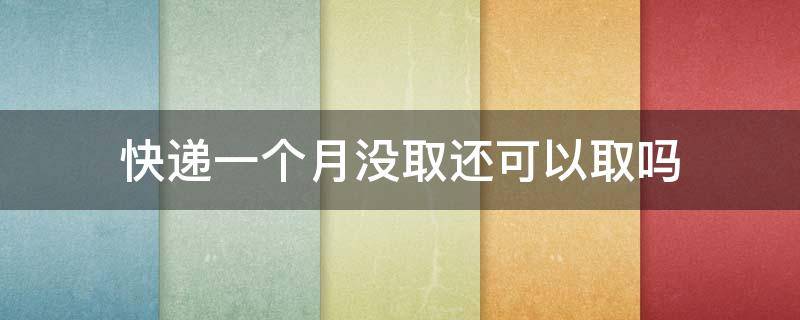 快递一个月没取还可以取吗